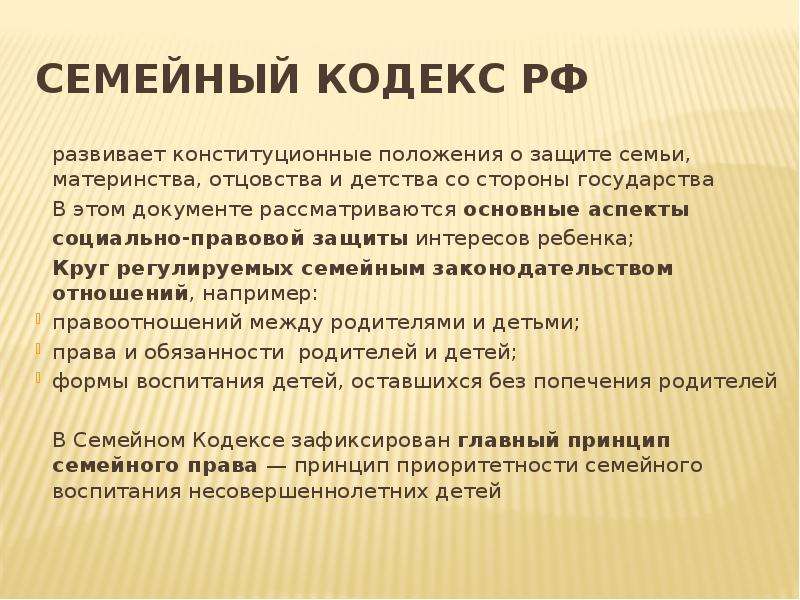 СЕМЕЙНЫЙ КОДЕКС РФ

развивает конституционные положения о защите семьи, материнства, отцовства и детства со стороны государства

В этом документе рассматриваются основные аспекты социально-правовой защиты интересов ребенка;

Круг регулируемых семейным законодательством отношений, например:

правоотношений между родителями и детьми;
права и обязанности родителей и детей;
формы воспитания детей, оставшихся без попечения родителей

В Семейном Кодексе зафиксирован главный принцип семейного права — принцип приоритетности семейного воспитания несовершеннолетних детей